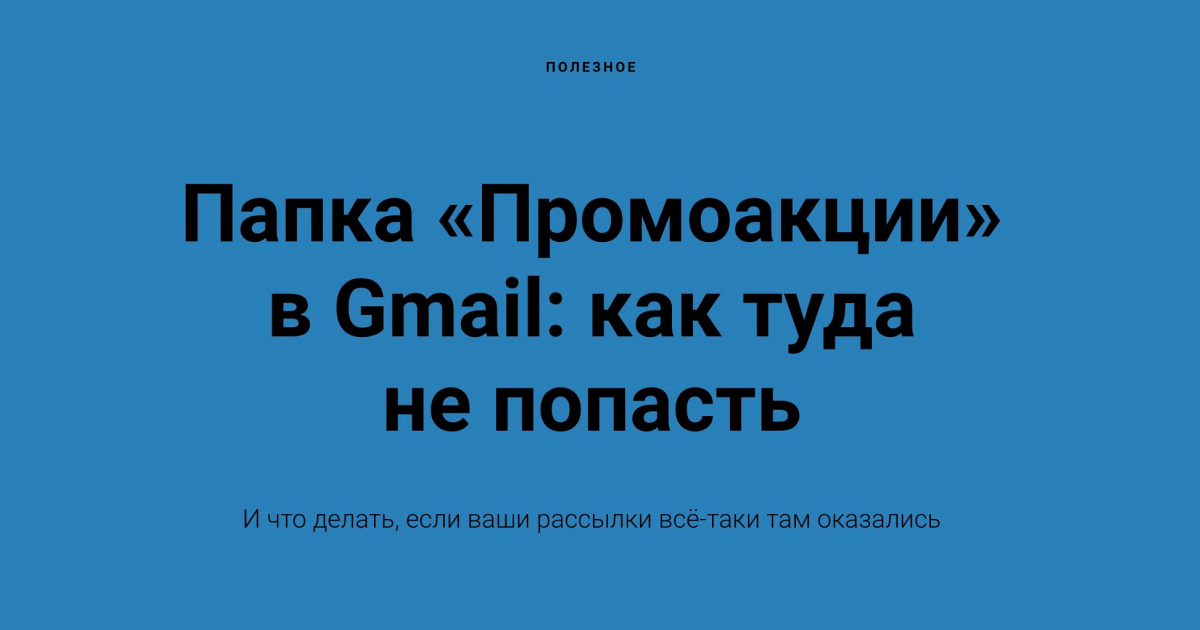 ПОЛЕЗНОЕ

Папка «Промоакции» в Gmail: как туда не попасть

И что делать, если ваши рассылки всё-таки там оказались